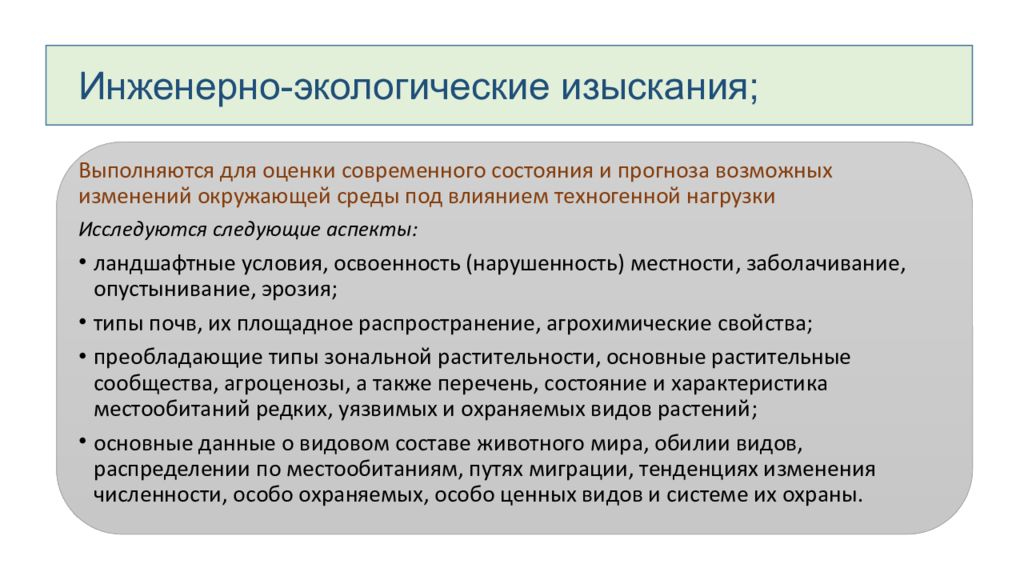 Инженерно-экологические изыскания;

Выполняются для оценки современного состояния и прогноза возможных изменений окружающей среды под влиянием техногенной нагрузки

Исследуются следующие аспекты:

• ландшафтные условия, освоенность (нарушенность) местности, заболачивание, опустынивание, эрозия;

• типы почв, их площадное распространение, агрохимические свойства;

• преобладающие типы зональной растительности, основные растительные сообщества, агроценозы, а также перечень, состояние и характеристика местообитаний редких, уязвимых и охраняемых видов растений;

• основные данные о видовом составе животного мира, обилии видов, распределении по местообитаниям, путях миграции, тенденциях изменения численности, особо охраняемых, особо ценных видов и системе их охраны.